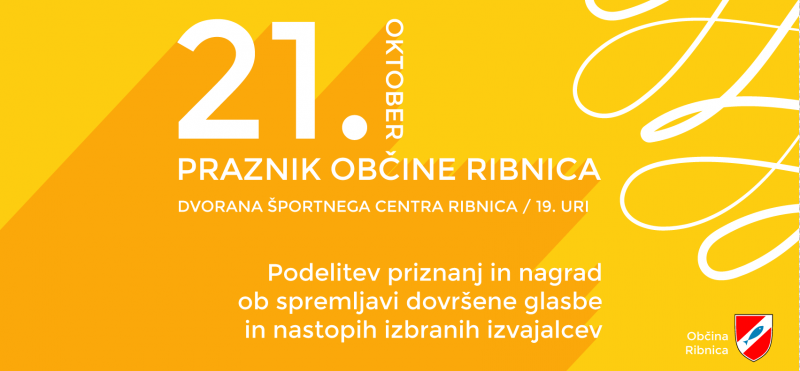 21. OKTOBER

PRAZNIK OBČINE RIBNICA

DVORANA ŠPORTNEGA CENTRA RIBNICA / 19. URI

Podelitev priznanj in nagrad ob spremljavi dovršene glasbe in nastopih izbranih izvajalcev

Občina Ribnica